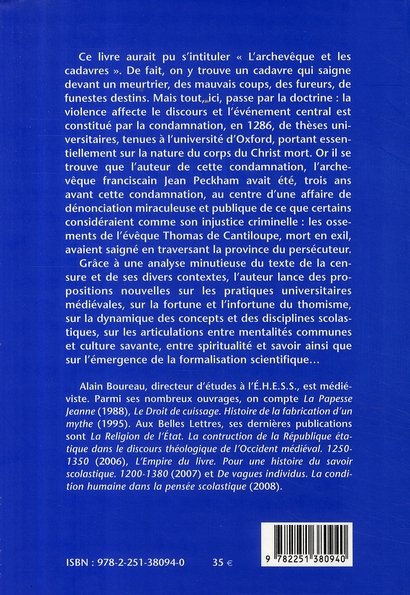 Ce livre aurait pu s'intituler « L'archevêque et les cadavres ». De fait, on y trouve un cadavre qui saigne devant un meurtrier, des mauvais coups, des fureurs, de funestes destins. Mais tout, ici, passe par la doctrine : la violence affecte le discours et l'événement central est constitué par la condamnation, en 1286, de thèses universitaires, tenues à l'université d'Oxford, portant essentiellement sur la nature du corps du Christ mort. Or il se trouve que l'auteur de cette condamnation, l'archevêque franciscain Jean Peckham avait été, trois ans avant cette condamnation, au centre d'une affaire de dénonciation miraculeuse et publique de ce que certains considéraient comme son injustice criminelle : les ossements de l'évêque Thomas de Cantiloupe, mort en exil, avaient saigné en traversant la province du persécuteur.

Grâce à une analyse minutieuse du texte de la censure et de ses divers contextes, l'auteur lance des propositions nouvelles sur les pratiques universitaires médiévales, sur la fortune et l'infortune du thomisme, sur la dynamique des concepts et des disciplines scolastiques, sur les articulations entre mentalités communes et culture savante, entre spiritualité et savoir ainsi que sur l'émergence de la formalisation scientifique…

Alain Boureau, directeur d'études à l'É.H.E.S.S., est médiéviste. Parmi ses nombreux ouvrages, on compte La Papesse Jeanne (1988), Le Droit de cuissage. Histoire de la fabrication d'un mythe (1995). Aux Belles Lettres, ses dernières publications sont La Religion de l'État. La contruction de la République étatique dans le discours théologique de l'Occident médiéval. 1250-1350 (2006), L'Empire du livre. Pour une histoire du savoir scolastique. 1200-1380 (2007) et De vagues individus. La condition humaine dans la pensée scolastique (2008).

ISBN : 978-2-251-38094-0 35 €

9 782251 380940